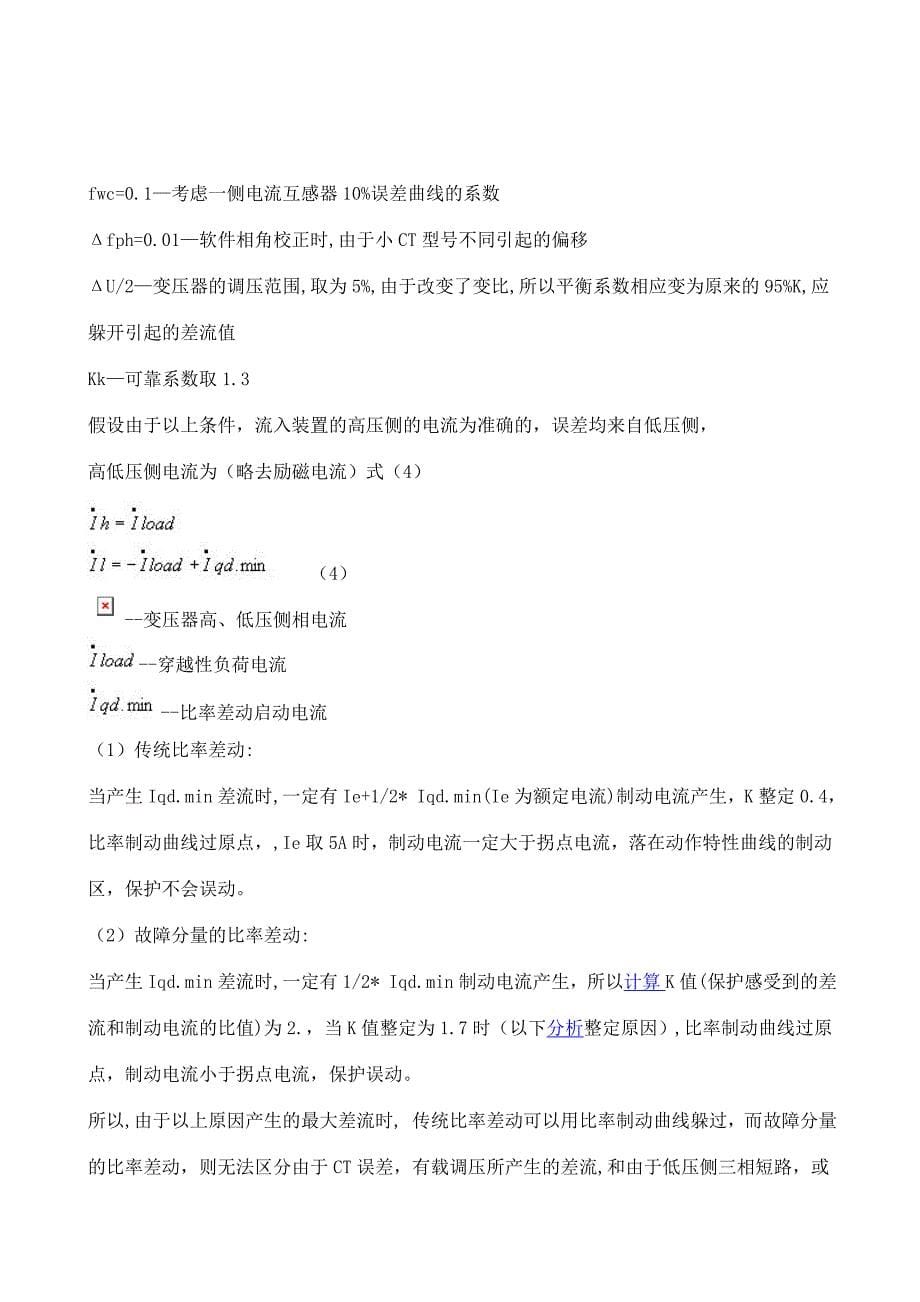 fwc=0.1—考虑一侧电流互感器10%误差曲线的系数

Δfph=0.01—软件相角校正时,由于小CT型号不同引起的偏移

ΔU/2—变压器的调压范围,取为5%,由于改变了变比,所以平衡系数相应变为原来的95%K,应躲开引起的差流值

Kk—可靠系数取1.3

假设由于以上条件，流入装置的高压侧的电流为准确的，误差均来自低压侧，

高低压侧电流为（略去励磁电流）式（4）

$\dot{I}h = \dot{I}load$

$\dot{I}l = -\dot{I}load + \dot{I}qd.\min$ （4）

--变压器高、低压侧相电流

$\dot{I}load$ --穿越性负荷电流

$\dot{I}qd.\min$ --比率差动启动电流

（1）传统比率差动:

当产生Iqd.min差流时,一定有Ie+1/2* Iqd.min(Ie为额定电流)制动电流产生，K整定0.4，比率制动曲线过原点，,Ie取5A时，制动电流一定大于拐点电流，落在动作特性曲线的制动区，保护不会误动。

（2）故障分量的比率差动:

当产生Iqd.min差流时,一定有1/2* Iqd.min制动电流产生，所以计算K值(保护感受到的差流和制动电流的比值)为2.，当K值整定为1.7时（以下分析整定原因）,比率制动曲线过原点，制动电流小于拐点电流，保护误动。

所以,由于以上原因产生的最大差流时, 传统比率差动可以用比率制动曲线躲过，而故障分量的比率差动，则无法区分由于CT误差，有载调压所产生的差流,和由于低压侧三相短路，或